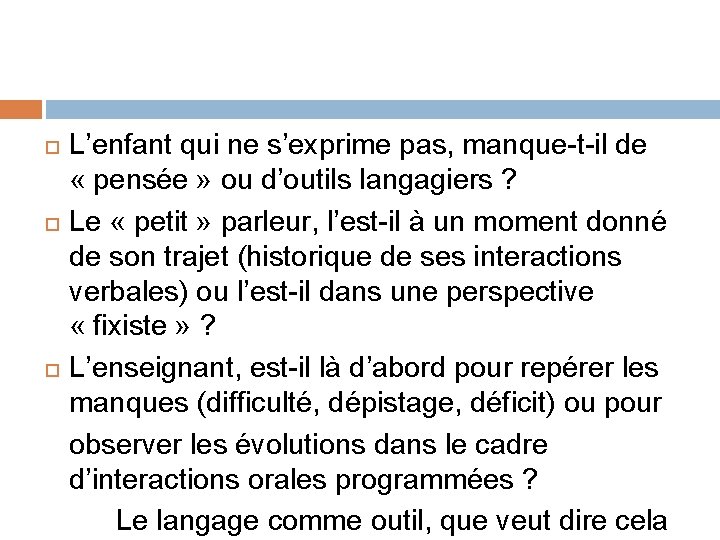 L’enfant qui ne s’exprime pas, manque-t-il de « pensée » ou d’outils langagiers ?

Le « petit » parleur, l’est-il à un moment donné de son trajet (historique de ses interactions verbales) ou l’est-il dans une perspective « fixiste » ?

L’enseignant, est-il là d’abord pour repérer les manques (difficulté, dépistage, déficit) ou pour observer les évolutions dans le cadre d’interactions orales programmées ?

Le langage comme outil, que veut dire cela